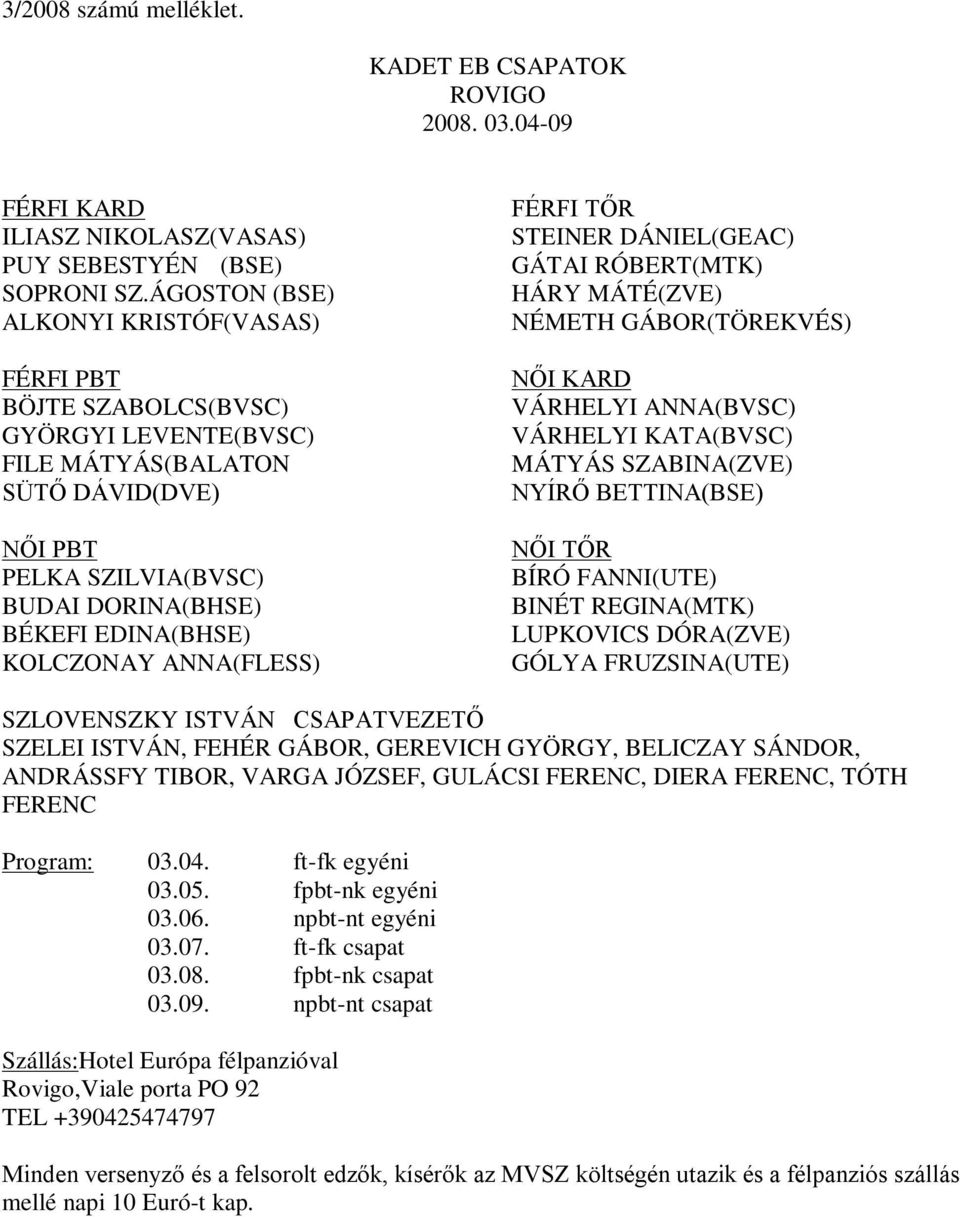 3/2008 számú melléklet.

KADET EB CSAPATOK
ROVIGO
2008. 03.04-09

FÉRFI KARD
ILIASZ NIKOLASZ(VASAS)
PUY SEBESTYÉN (BSE)
SOPRONI SZ.ÁGOSTON (BSE)
ALKONYI KRISTÓF(VASAS)

FÉRFI PBT
BÖJTE SZABOLCS(BVSC)
GYÖRGYI LEVENTE(BVSC)
FILE MÁTYÁS(BALATON
SÜTŐ DÁVID(DVE)

NŐI PBT
PELKA SZILVIA(BVSC)
BUDAI DORINA(BHSE)
BÉKEFI EDINA(BHSE)
KOLCZONAY ANNA(FLESS)

FÉRFI TŐR
STEINER DÁNIEL(GEAC)
GÁTAI RÓBERT(MTK)
HÁRY MÁTÉ(ZVE)
NÉMETH GÁBOR(TÖREKVÉS)

NŐI KARD
VÁRHELYI ANNA(BVSC)
VÁRHELYI KATA(BVSC)
MÁTYÁS SZABINA(ZVE)
NYÍRŐ BETTINA(BSE)

NŐI TŐR
BÍRÓ FANNI(UTE)
BINÉT REGINA(MTK)
LUPKOVICS DÓRA(ZVE)
GÓLYA FRUZSINA(UTE)

SZLOVENSZKY ISTVÁN CSAPATVEZETŐ
SZELEI ISTVÁN, FEHÉR GÁBOR, GEREVICH GYÖRGY, BELICZAY SÁNDOR, ANDRÁSSFY TIBOR, VARGA JÓZSEF, GULÁCSI FERENC, DIERA FERENC, TÓTH FERENC

Program: 03.04. ft-fk egyéni
03.05. fpbt-nk egyéni
03.06. npbt-nt egyéni
03.07. ft-fk csapat
03.08. fpbt-nk csapat
03.09. npbt-nt csapat

Szállás:Hotel Európa félpanzióval
Rovigo,Viale porta PO 92
TEL +390425474797

Minden versenyző és a felsorolt edzők, kísérők az MVSZ költségén utazik és a félpanziós szállás mellé napi 10 Euró-t kap.